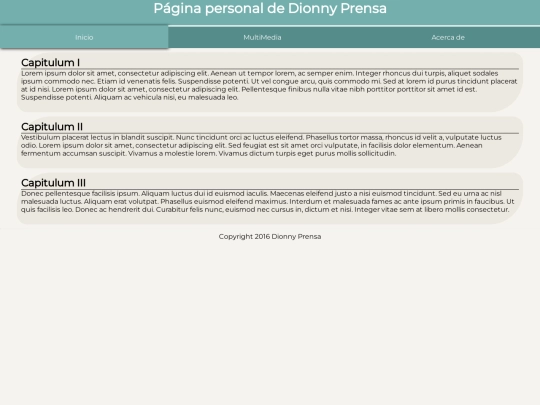 Página personal de Dionny Prensa

Inicio

MultiMedia

Acerca de

Capitulum I

Lorem ipsum dolor sit amet, consectetur adipiscing elit. Aenean ut tempor lorem, ac semper enim. Integer rhoncus dui turpis, aliquet sodales ipsum commodo nec. Etiam id venenatis felis. Suspendisse potenti. Ut vel congue arcu, quis commodo mi. Sed at lorem id purus tincidunt placerat at id nisi. Lorem ipsum dolor sit amet, consectetur adipiscing elit. Pellentesque finibus nulla vitae nibh porttitor porttitor sit amet id est. Suspendisse potenti. Aliquam ac vehicula nisi, eu malesuada leo.

Capitulum II

Vestibulum placerat lectus in blandit suscipit. Nunc tincidunt orci ac luctus eleifend. Phasellus tortor massa, rhoncus id velit a, vulputate luctus odio. Lorem ipsum dolor sit amet, consectetur adipiscing elit. Sed feugiat est sit amet orci vulputate, in facilisis dolor elementum. Aenean fermentum accumsan suscipit. Vivamus a molestie lorem. Vivamus dictum turpis eget purus mollis sollicitudin.

Capitulum III

Donec pellentesque facilisis ipsum. Aliquam luctus dui id euismod iaculis. Maecenas eleifend justo a nisi euismod tincidunt. Sed eu urna ac nisl malesuada luctus. Aliquam erat volutpat. Phasellus euismod eleifend maximus. Interdum et malesuada fames ac ante ipsum primis in faucibus. Ut quis facilisis leo. Donec ac hendrerit dui. Curabitur felis nunc, euismod nec cursus in, dictum et nisi. Integer vitae sem at libero mollis consectetur.

Copyright 2016 Dionny Prensa